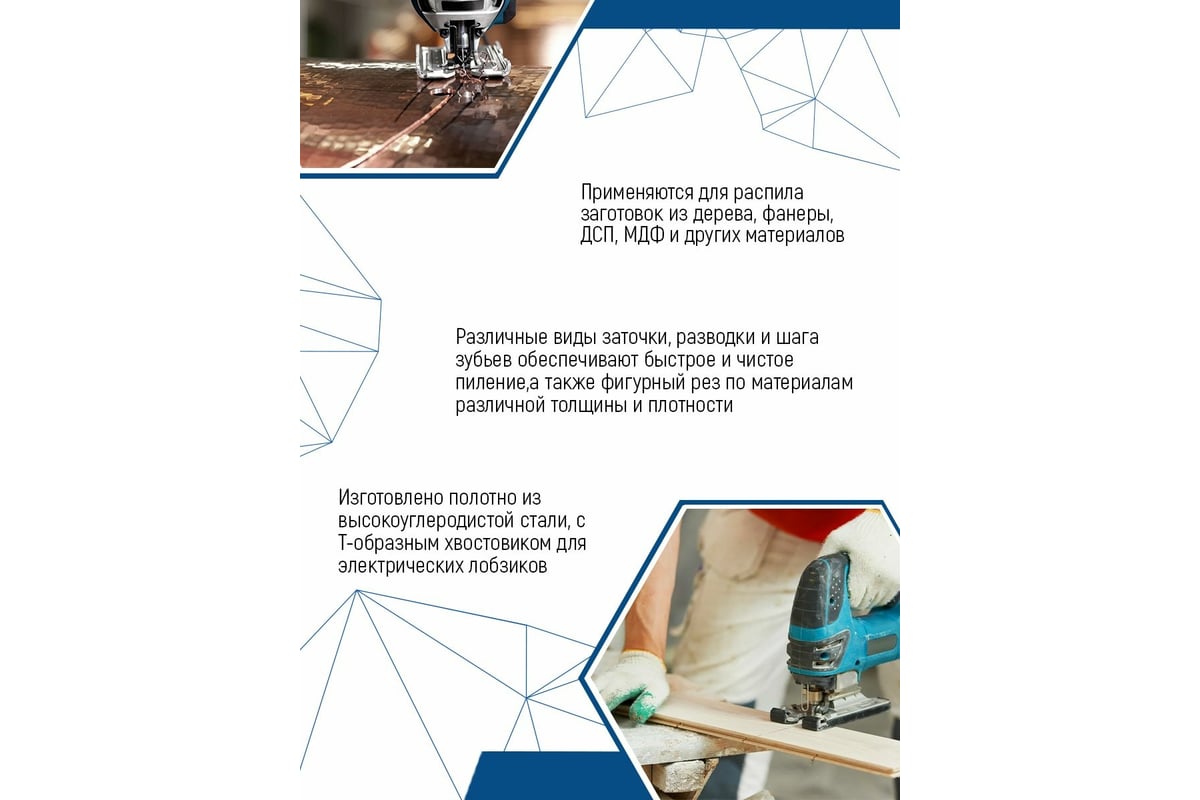 Применяются для распила заготовок из дерева, фанеры, ДСП, МДФ и других материалов

Различные виды заточки, разводки и шага зубьев обеспечивают быстрое и чистое пиление,а также фигурный рез по материалам различной толщины и плотности

Изготовлено полотно из высокоуглеродистой стали, с Т-образным хвостовиком для электрических лобзиков